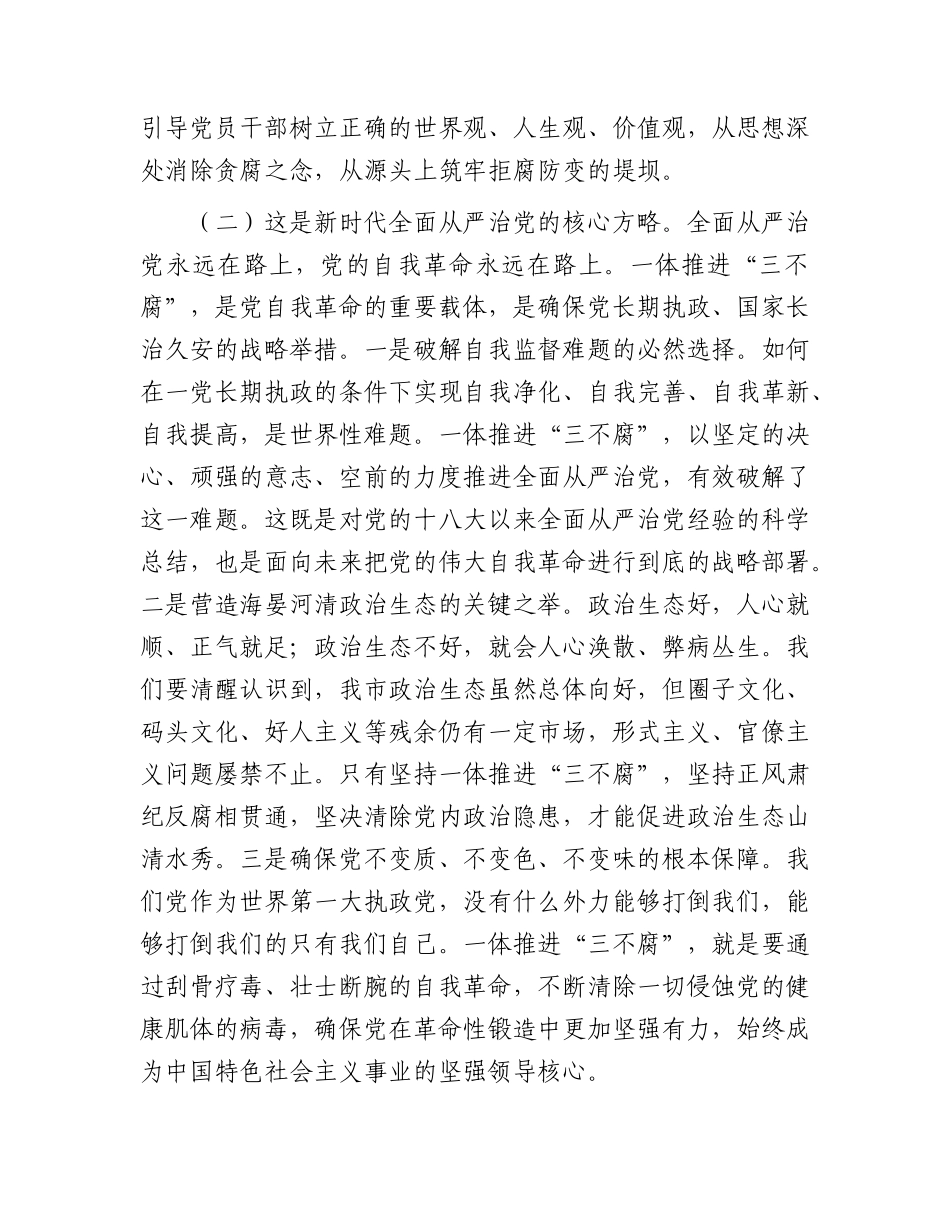 引导党员干部树立正确的世界观、人生观、价值观，从思想深处消除贪腐之念，从源头上筑牢拒腐防变的堤坝。

（二）这是新时代全面从严治党的核心方略。全面从严治党永远在路上，党的自我革命永远在路上。一体推进“三不腐”，是党自我革命的重要载体，是确保党长期执政、国家长治久安的战略举措。一是破解自我监督难题的必然选择。如何在一党长期执政的条件下实现自我净化、自我完善、自我革新、自我提高，是世界性难题。一体推进“三不腐”，以坚定的决心、顽强的意志、空前的力度推进全面从严治党，有效破解了这一难题。这既是对党的十八大以来全面从严治党经验的科学总结，也是面向未来把党的伟大自我革命进行到底的战略部署。二是营造海晏河清政治生态的关键之举。政治生态好，人心就顺、正气就足；政治生态不好，就会人心涣散、弊病丛生。我们要清醒认识到，我市政治生态虽然总体向好，但圈子文化、码头文化、好人主义等残余仍有一定市场，形式主义、官僚主义问题屡禁不止。只有坚持一体推进“三不腐”，坚持正风肃纪反腐相贯通，坚决清除党内政治隐患，才能促进政治生态山清水秀。三是确保党不变质、不变色、不变味的根本保障。我们党作为世界第一大执政党，没有什么外力能够打倒我们，能够打倒我们的只有我们自己。一体推进“三不腐”，就是要通过刮骨疗毒、壮士断腕的自我革命，不断清除一切侵蚀党的健康肌体的病毒，确保党在革命性锻造中更加坚强有力，始终成为中国特色社会主义事业的坚强领导核心。